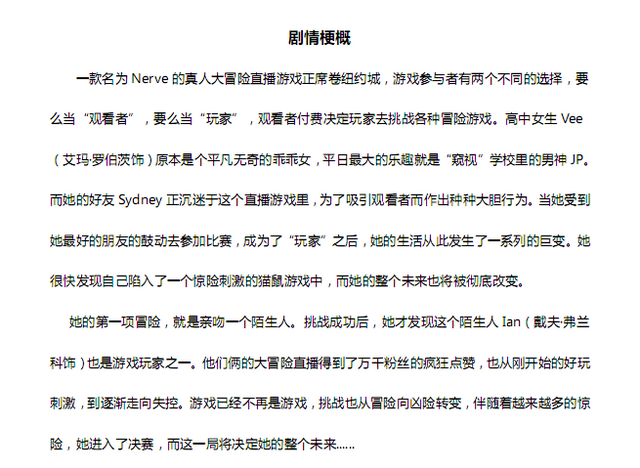 剧情梗概

一款名为 Nerve 的真人大冒险直播游戏正席卷纽约城，游戏参与者有两个不同的选择，要么当“观看者”，要么当“玩家”，观看者付费决定玩家去挑战各种冒险游戏。高中女生 Vee（艾玛·罗伯茨饰）原本是个平凡无奇的乖乖女，平日最大的乐趣就是“窥视”学校里的男神 JP。而她的好友 Sydney 正沉迷于这个直播游戏里，为了吸引观看者而作出种种大胆行为。当她受到她最好的朋友的鼓动去参加比赛，成为了“玩家”之后，她的生活从此发生了一系列的巨变。她很快发现自己陷入了一个惊险刺激的猫鼠游戏中，而她的整个未来也将被彻底改变。

她的第一项冒险，就是亲吻一个陌生人。挑战成功后，她才发现这个陌生人 Ian（戴夫·弗兰科饰）也是游戏玩家之一。他们俩的大冒险直播得到了万千粉丝的疯狂点赞，也从刚开始的好玩刺激，到逐渐走向失控。游戏已经不再是游戏，挑战也从冒险向凶险转变，伴随着越来越多的惊险，她进入了决赛，而这一局将决定她的整个未来……